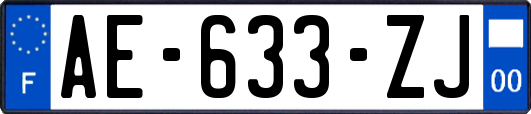 F
AE-633-ZJ
00